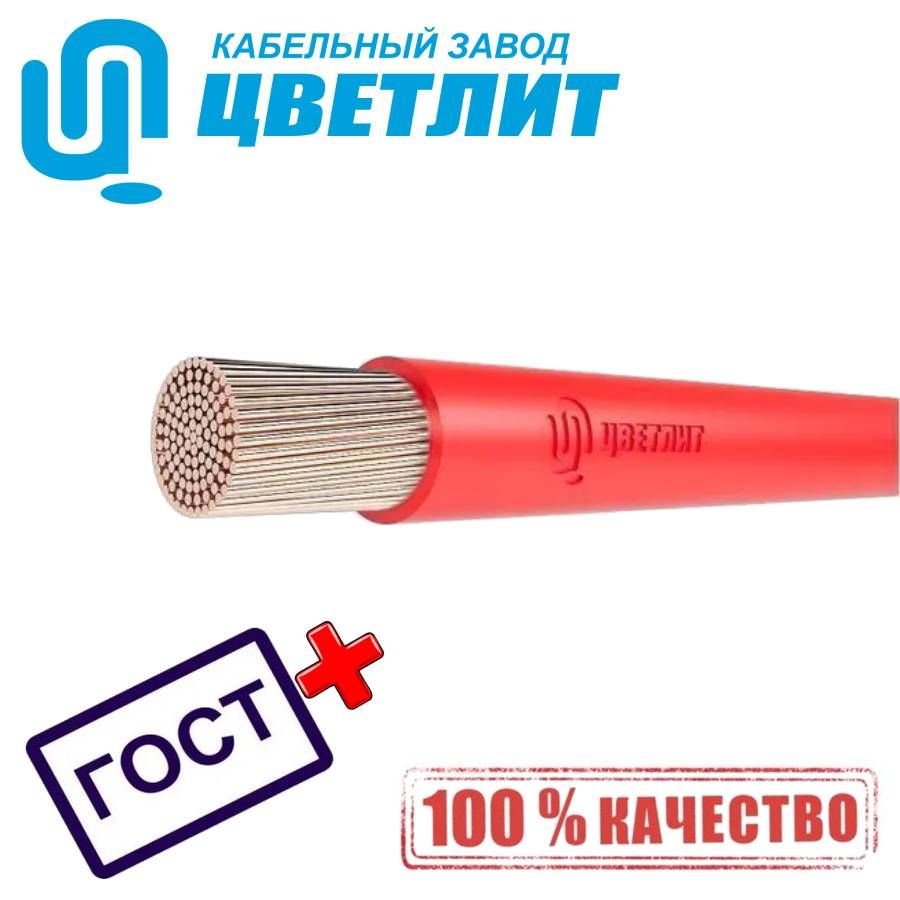 КАБЕЛЬНЫЙ ЗАВОД
ЦВЕТЛИТ

ЦВЕТЛИТ

ГОСТ

100 % КАЧЕСТВО